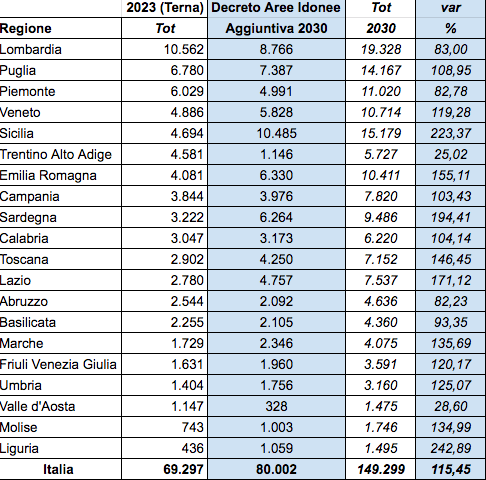 | | 2023 (Terna) | Decreto Aree Idonee | Tot | var |
|---|---|---|---|---|
| Regione | Tot | Aggiuntiva 2030 | 2030 | % |
| Lombardia | 10.562 | 8.766 | 19.328 | 83,00 |
| Puglia | 6.780 | 7.387 | 14.167 | 108,95 |
| Piemonte | 6.029 | 4.991 | 11.020 | 82,78 |
| Veneto | 4.886 | 5.828 | 10.714 | 119,28 |
| Sicilia | 4.694 | 10.485 | 15.179 | 223,37 |
| Trentino Alto Adige | 4.581 | 1.146 | 5.727 | 25,02 |
| Emilia Romagna | 4.081 | 6.330 | 10.411 | 155,11 |
| Campania | 3.844 | 3.976 | 7.820 | 103,43 |
| Sardegna | 3.222 | 6.264 | 9.486 | 194,41 |
| Calabria | 3.047 | 3.173 | 6.220 | 104,14 |
| Toscana | 2.902 | 4.250 | 7.152 | 146,45 |
| Lazio | 2.780 | 4.757 | 7.537 | 171,12 |
| Abruzzo | 2.544 | 2.092 | 4.636 | 82,23 |
| Basilicata | 2.255 | 2.105 | 4.360 | 93,35 |
| Marche | 1.729 | 2.346 | 4.075 | 135,69 |
| Friuli Venezia Giulia | 1.631 | 1.960 | 3.591 | 120,17 |
| Umbria | 1.404 | 1.756 | 3.160 | 125,07 |
| Valle d'Aosta | 1.147 | 328 | 1.475 | 28,60 |
| Molise | 743 | 1.003 | 1.746 | 134,99 |
| Liguria | 436 | 1.059 | 1.495 | 242,89 |
| Italia | 69.297 | 80.002 | 149.299 | 115,45 |